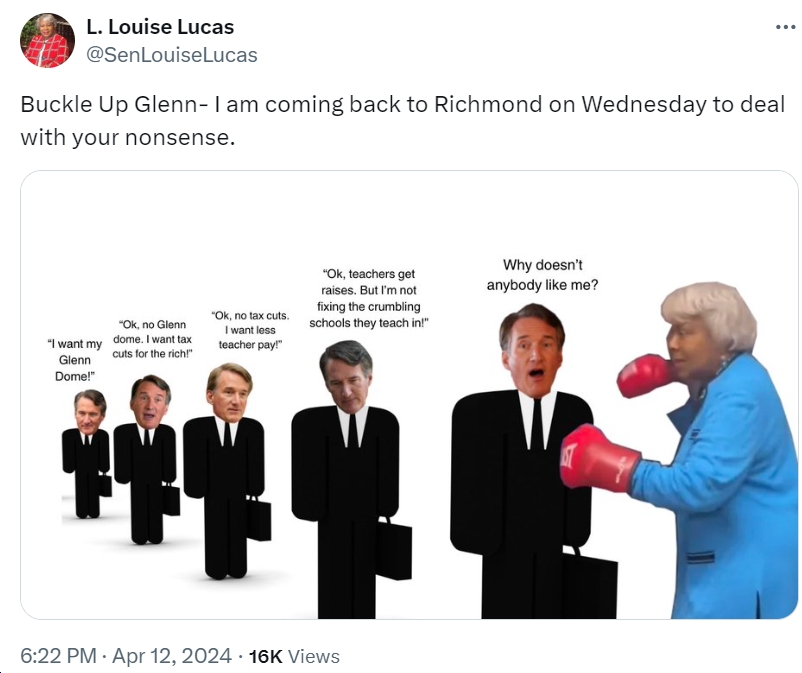 L. Louise Lucas
@SenLouiseLucas

Buckle Up Glenn- I am coming back to Richmond on Wednesday to deal with your nonsense.

"I want my Glenn Dome!"

"Ok, no Glenn dome. I want tax cuts for the rich!"

"Ok, no tax cuts. I want less teacher pay!"

"Ok, teachers get raises. But I'm not fixing the crumbling schools they teach in!"

Why doesn't anybody like me?

6:22 PM · Apr 12, 2024 · 16K Views